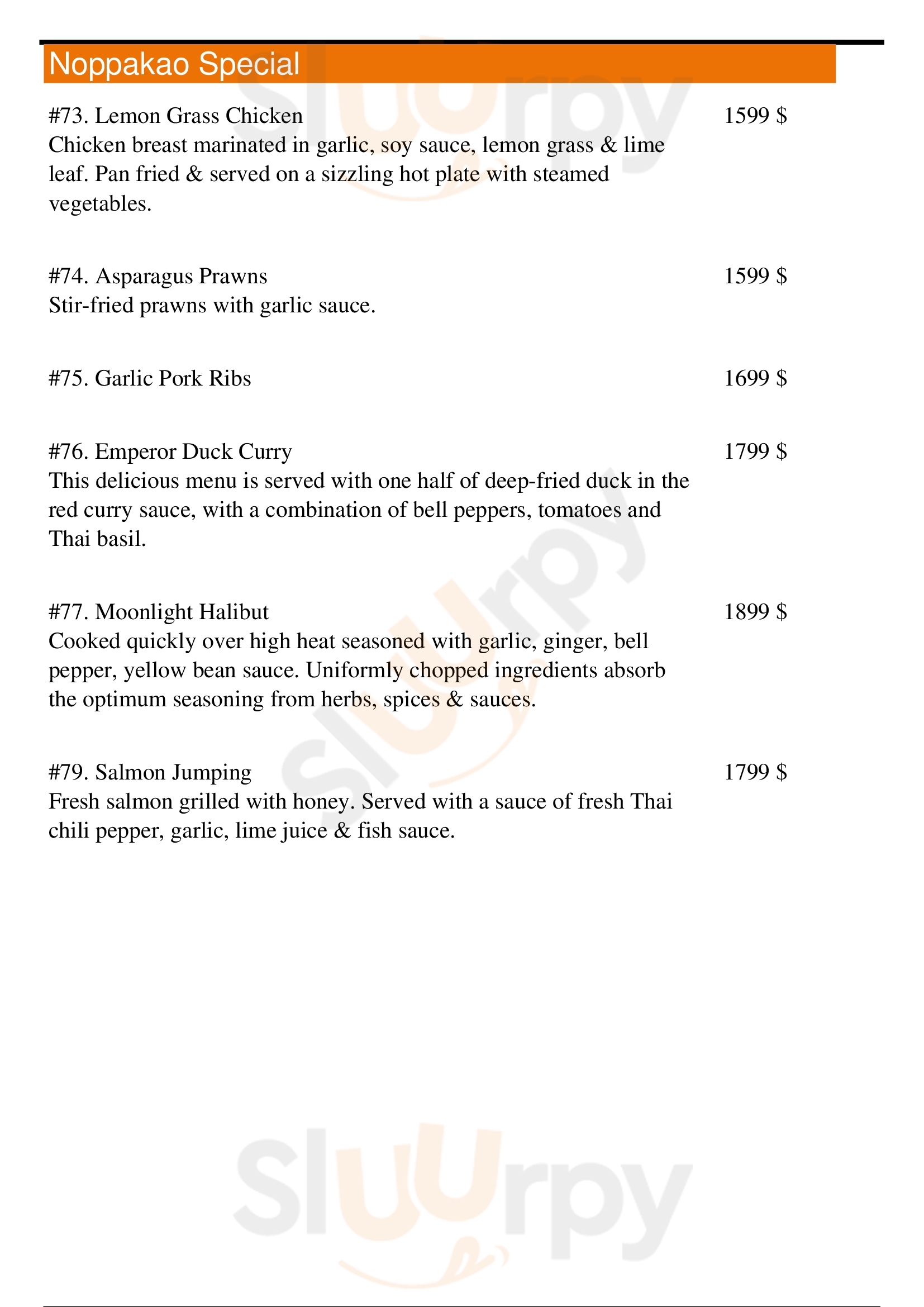 Noppakao Special

#73. Lemon Grass Chicken
1599 $
Chicken breast marinated in garlic, soy sauce, lemon grass & lime leaf. Pan fried & served on a sizzling hot plate with steamed vegetables.

#74. Asparagus Prawns
1599 $
Stir-fried prawns with garlic sauce.

#75. Garlic Pork Ribs
1699 $

#76. Emperor Duck Curry
1799 $
This delicious menu is served with one half of deep-fried duck in the red curry sauce, with a combination of bell peppers, tomatoes and Thai basil.

#77. Moonlight Halibut
1899 $
Cooked quickly over high heat seasoned with garlic, ginger, bell pepper, yellow bean sauce. Uniformly chopped ingredients absorb the optimum seasoning from herbs, spices & sauces.

#79. Salmon Jumping
1799 $
Fresh salmon grilled with honey. Served with a sauce of fresh Thai chili pepper, garlic, lime juice & fish sauce.

Sluurpy